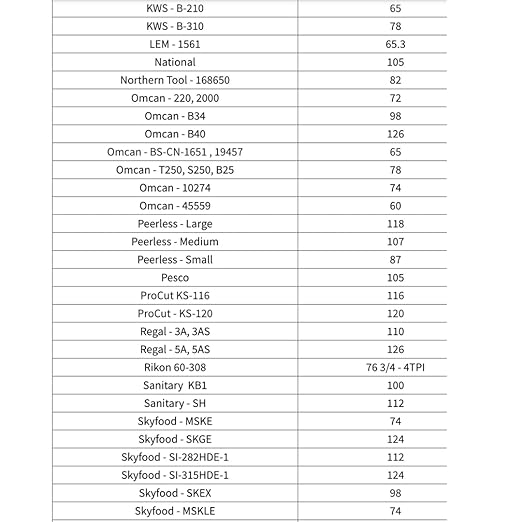 | | |
|---|---|
| KWS - B-210 | 65 |
| KWS - B-310 | 78 |
| LEM - 1561 | 65.3 |
| National | 105 |
| Northern Tool - 168650 | 82 |
| Omcan - 220, 2000 | 72 |
| Omcan - B34 | 98 |
| Omcan - B40 | 126 |
| Omcan - BS-CN-1651 , 19457 | 65 |
| Omcan - T250, S250, B25 | 78 |
| Omcan - 10274 | 74 |
| Omcan - 45559 | 60 |
| Peerless - Large | 118 |
| Peerless - Medium | 107 |
| Peerless - Small | 87 |
| Pesco | 105 |
| ProCut KS-116 | 116 |
| ProCut - KS-120 | 120 |
| Regal - 3A, 3AS | 110 |
| Regal - 5A, 5AS | 126 |
| Rikon 60-308 | 76 3/4 - 4TPI |
| Sanitary KB1 | 100 |
| Sanitary - SH | 112 |
| Skyfood - MSKE | 74 |
| Skyfood - SKGE | 124 |
| Skyfood - SI-282HDE-1 | 112 |
| Skyfood - SI-315HDE-1 | 124 |
| Skyfood - SKEX | 98 |
| Skyfood - MSKLE | 74 |